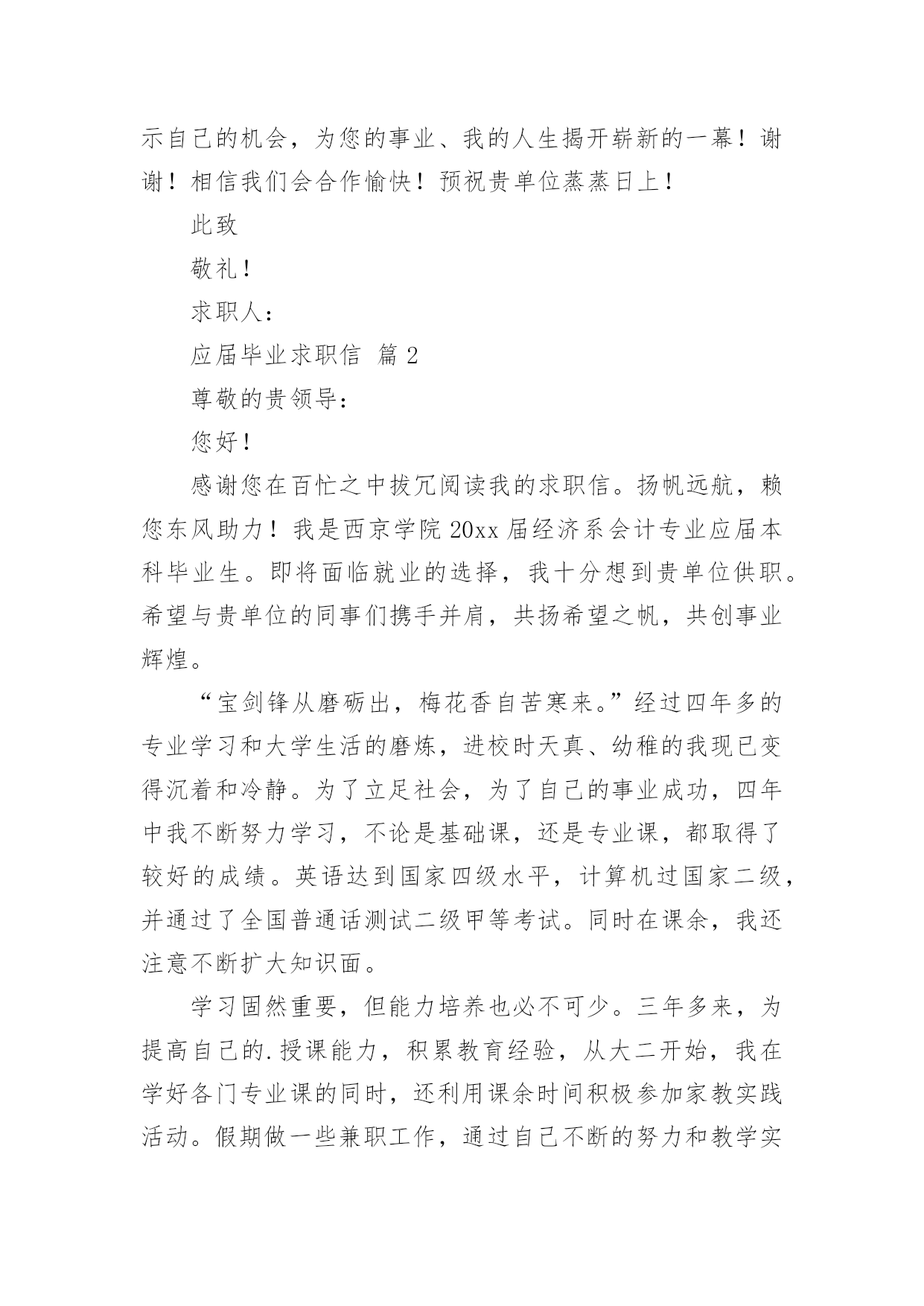 示自己的机会，为您的事业、我的人生揭开崭新的一幕！谢谢！相信我们会合作愉快！预祝贵单位蒸蒸日上！

此致

敬礼！

求职人：

应届毕业求职信 篇 2

尊敬的贵领导：

您好！

感谢您在百忙之中拔冗阅读我的求职信。扬帆远航，赖您东风助力！我是西京学院 20xx 届经济系会计专业应届本科毕业生。即将面临就业的选择，我十分想到贵单位供职。希望与贵单位的同事们携手并肩，共扬希望之帆，共创事业辉煌。

“宝剑锋从磨砺出，梅花香自苦寒来。”经过四年多的专业学习和大学生活的磨炼，进校时天真、幼稚的我现已变得沉着和冷静。为了立足社会，为了自己的事业成功，四年中我不断努力学习，不论是基础课，还是专业课，都取得了较好的成绩。英语达到国家四级水平，计算机过国家二级，并通过了全国普通话测试二级甲等考试。同时在课余，我还注意不断扩大知识面。

学习固然重要，但能力培养也必不可少。三年多来，为提高自己的.授课能力，积累教育经验，从大二开始，我在学好各门专业课的同时，还利用课余时间积极参加家教实践活动。假期做一些兼职工作，通过自己不断的努力和教学实